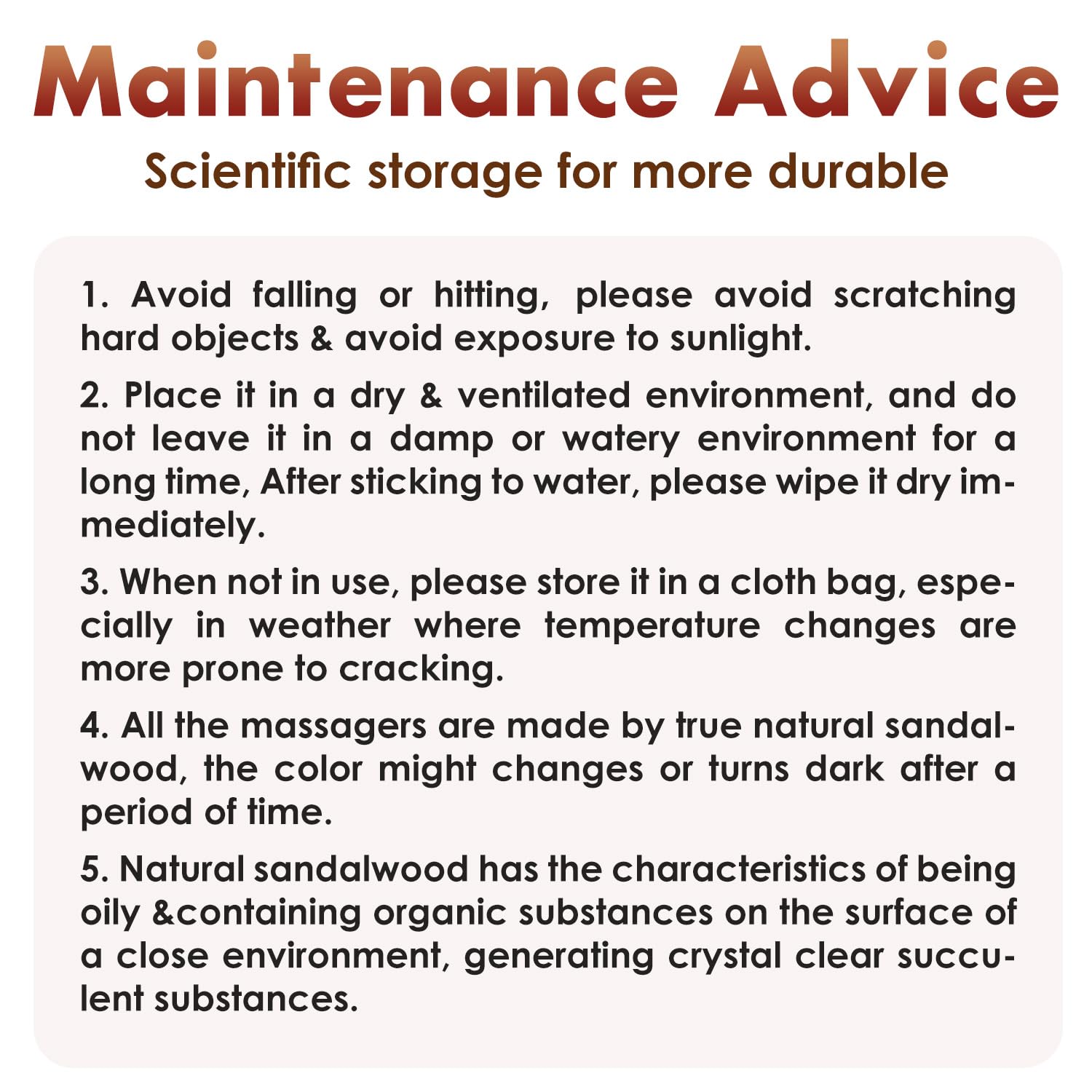 Maintenance Advice

Scientific storage for more durable

1. Avoid falling or hitting, please avoid scratching hard objects & avoid exposure to sunlight.

2. Place it in a dry & ventilated environment, and do not leave it in a damp or watery environment for a long time, After sticking to water, please wipe it dry immediately.

3. When not in use, please store it in a cloth bag, especially in weather where temperature changes are more prone to cracking.

4. All the massagers are made by true natural sandalwood, the color might changes or turns dark after a period of time.

5. Natural sandalwood has the characteristics of being oily &containing organic substances on the surface of a close environment, generating crystal clear succulent substances.